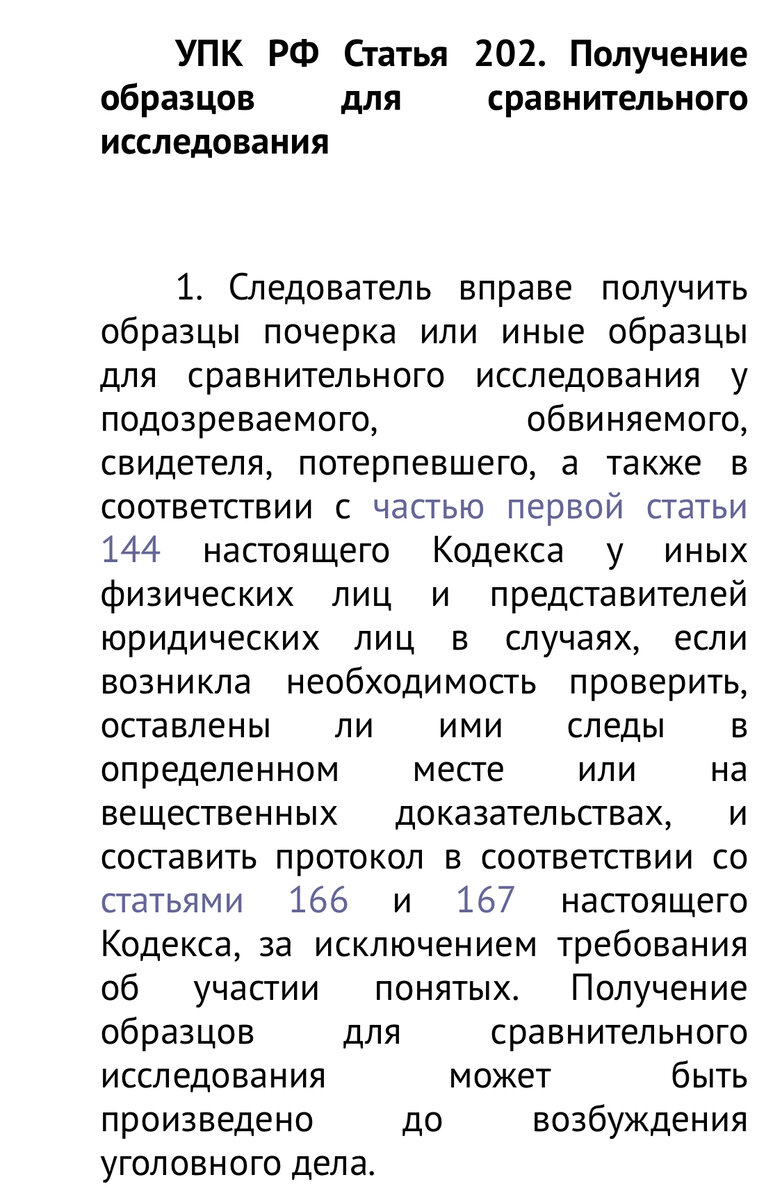 УПК РФ Статья 202. Получение образцов для сравнительного исследования

1. Следователь вправе получить образцы почерка или иные образцы для сравнительного исследования у подозреваемого, обвиняемого, свидетеля, потерпевшего, а также в соответствии с частью первой статьи 144 настоящего Кодекса у иных физических лиц и представителей юридических лиц в случаях, если возникла необходимость проверить, оставлены ли ими следы в определенном месте или на вещественных доказательствах, и составить протокол в соответствии со статьями 166 и 167 настоящего Кодекса, за исключением требования об участии понятых. Получение образцов для сравнительного исследования может быть произведено до возбуждения уголовного дела.